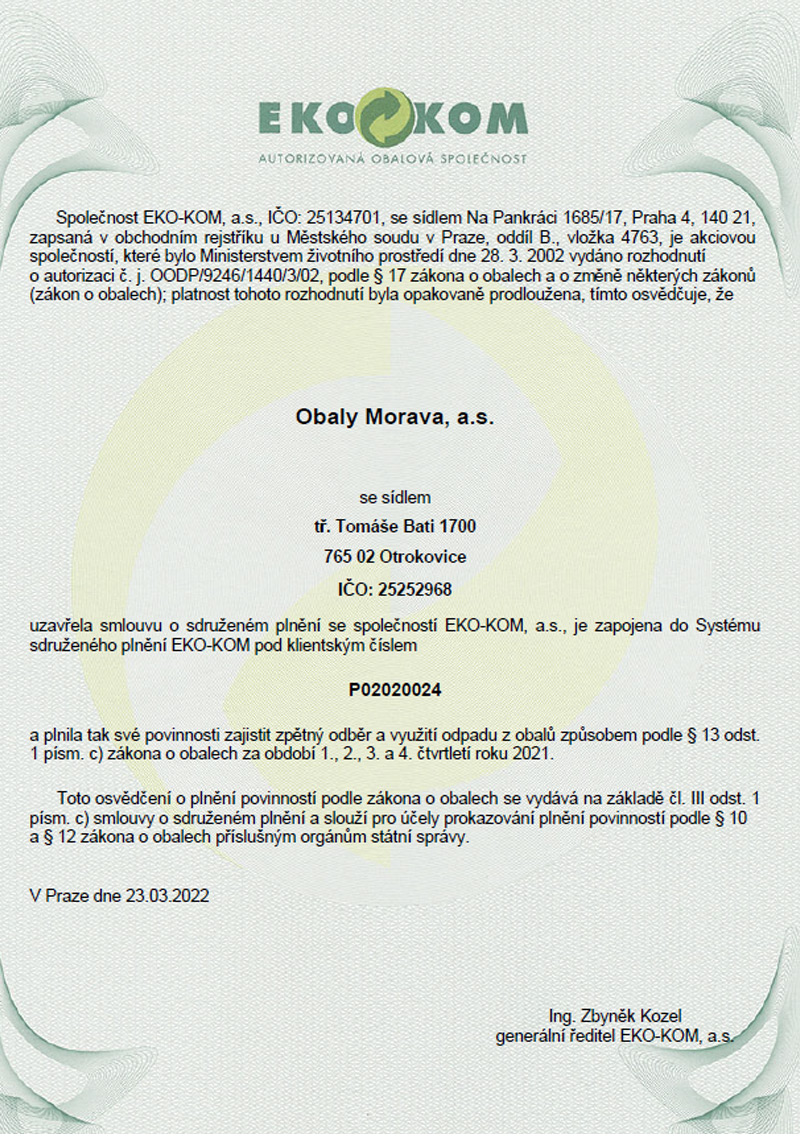 EKO KOM
AUTORIZOVANÁ OBALOVÁ SPOLEČNOST

Společnost EKO-KOM, a.s., IČO: 25134701, se sídlem Na Pankráci 1685/17, Praha 4, 140 21, zapsaná v obchodním rejstříku u Městského soudu v Praze, oddíl B., vložka 4763, je akciovou společností, které bylo Ministerstvem životního prostředí dne 28. 3. 2002 vydáno rozhodnutí o autorizaci č. j. OODP/9246/1440/3/02, podle § 17 zákona o obalech a o změně některých zákonů (zákon o obalech); platnost tohoto rozhodnutí byla opakovaně prodloužena, tímto osvědčuje, že

Obaly Morava, a.s.

se sídlem
tř. Tomáše Bati 1700
765 02 Otrokovice
IČO: 25252968

uzavřela smlouvu o sdruženém plnění se společností EKO-KOM, a.s., je zapojena do Systému sdruženého plnění EKO-KOM pod klientským číslem

P02020024

a plnila tak své povinnosti zajistit zpětný odběr a využití odpadu z obalů způsobem podle § 13 odst. 1 písm. c) zákona o obalech za období 1., 2., 3. a 4. čtvrtletí roku 2021.

Toto osvědčení o plnění povinností podle zákona o obalech se vydává na základě čl. III odst. 1 písm. c) smlouvy o sdruženém plnění a slouží pro účely prokazování plnění povinností podle § 10 a § 12 zákona o obalech příslušným orgánům státní správy.

V Praze dne 23.03.2022

Ing. Zbyněk Kozel
generální ředitel EKO-KOM, a.s.